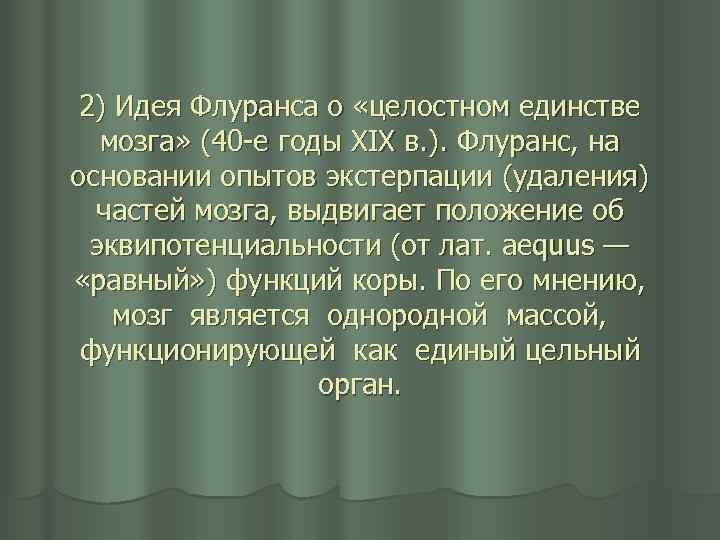 2) Идея Флуранса о «целостном единстве мозга» (40-е годы XIX в.). Флуранс, на основании опытов экстерпации (удаления) частей мозга, выдвигает положение об эквипотенциальности (от лат. aequus — «равный») функций коры. По его мнению, мозг является однородной массой, функционирующей как единый цельный орган.